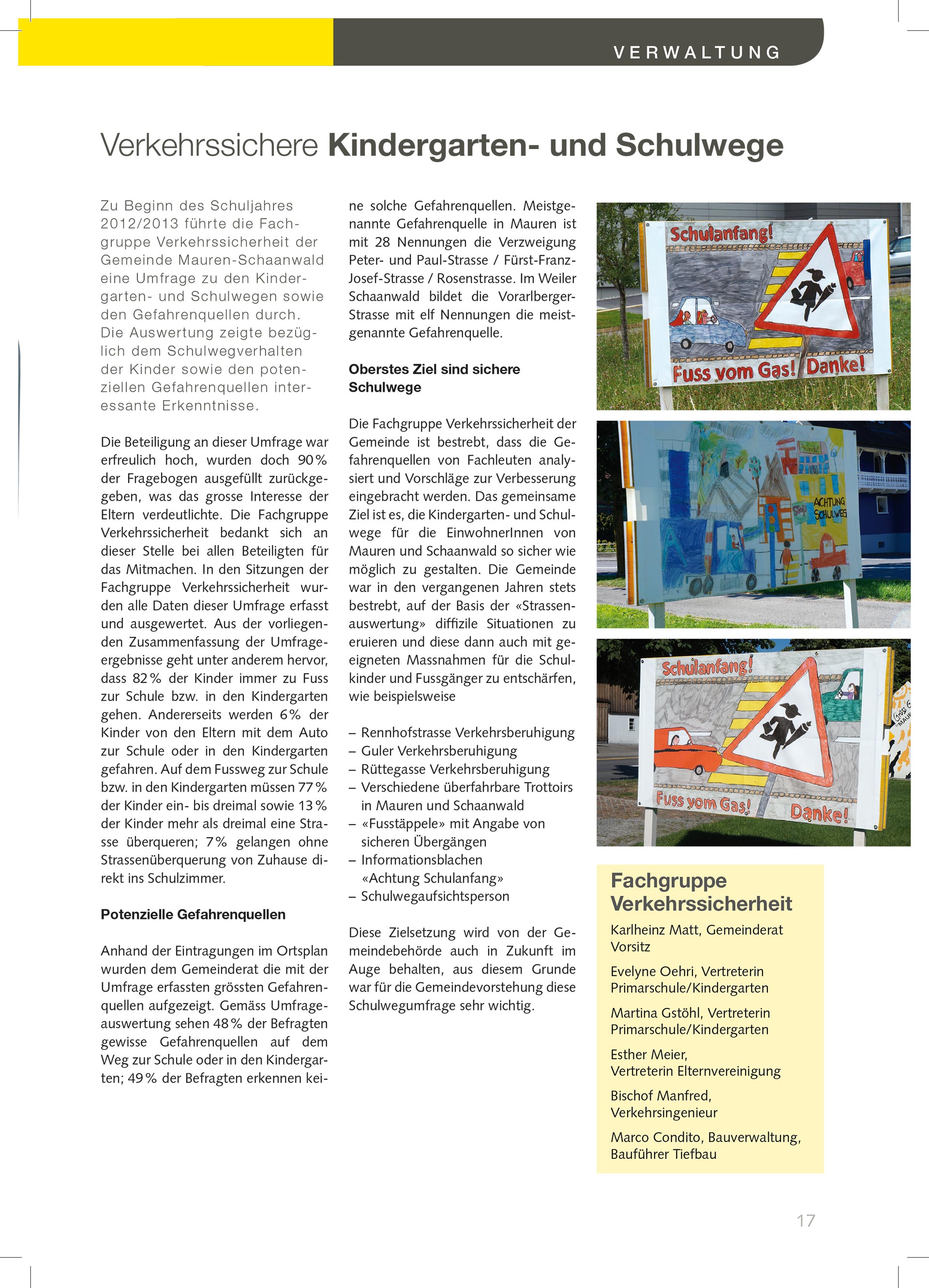 VERWALTUNG

Verkehrssichere Kindergarten- und Schulwege

Zu Beginn des Schuljahres 2012/2013 führte die Fachgruppe Verkehrssicherheit der Gemeinde Mauren-Schaanwald eine Umfrage zu den Kindergarten- und Schulwegen sowie den Gefahrenquellen durch. Die Auswertung zeigte bezüglich dem Schulwegverhalten der Kinder sowie den potenziellen Gefahrenquellen interessante Erkenntnisse.

Die Beteiligung an dieser Umfrage war erfreulich hoch, wurden doch 90 % der Fragebogen ausgefüllt zurückgegeben, was das grosse Interesse der Eltern verdeutlichte. Die Fachgruppe Verkehrssicherheit bedankt sich an dieser Stelle bei allen Beteiligten für das Mitmachen. In den Sitzungen der Fachgruppe Verkehrssicherheit wurden alle Daten dieser Umfrage erfasst und ausgewertet. Aus der vorliegenden Zusammenfassung der Umfrageergebnisse geht unter anderem hervor, dass 82 % der Kinder immer zu Fuss zur Schule bzw. in den Kindergarten gehen. Andererseits werden 6 % der Kinder von den Eltern mit dem Auto zur Schule oder in den Kindergarten gefahren. Auf dem Fussweg zur Schule bzw. in den Kindergarten müssen 77 % der Kinder ein- bis dreimal sowie 13 % der Kinder mehr als dreimal eine Strasse überqueren; 7 % gelangen ohne Strassenüberquerung von Zuhause direkt ins Schulzimmer.

Potenzielle Gefahrenquellen

Anhand der Eintragungen im Ortsplan wurden dem Gemeinderat die mit der Umfrage erfassten grössten Gefahrenquellen aufgezeigt. Gemäss Umfrageauswertung sehen 48 % der Befragten gewisse Gefahrenquellen auf dem Weg zur Schule oder in den Kindergarten; 49 % der Befragten erkennen keine solche Gefahrenquellen. Meistgenannte Gefahrenquelle in Mauren ist mit 28 Nennungen die Verzweigung Peter- und Paul-Strasse / Fürst-Franz-Josef-Strasse / Rosenstrasse. Im Weiler Schaanwald bildet die Vorarlberger-Strasse mit elf Nennungen die meistgenannte Gefahrenquelle.

Oberstes Ziel sind sichere Schulwege

Die Fachgruppe Verkehrssicherheit der Gemeinde ist bestrebt, dass die Gefahrenquellen von Fachleuten analysiert und Vorschläge zur Verbesserung eingebracht werden. Das gemeinsame Ziel ist es, die Kindergarten- und Schulwege für die EinwohnerInnen von Mauren und Schaanwald so sicher wie möglich zu gestalten. Die Gemeinde war in den vergangenen Jahren stets bestrebt, auf der Basis der «Strassenauswertung» diffizile Situationen zu eruieren und diese dann auch mit geeigneten Massnahmen für die Schulkinder und Fussgänger zu entschärfen, wie beispielsweise

– Rennhofstrasse Verkehrsberuhigung
– Guler Verkehrsberuhigung
– Rüttegasse Verkehrsberuhigung
– Verschiedene überfahrbare Trottoirs in Mauren und Schaanwald
– «Fusstäppele» mit Angabe von sicheren Übergängen
– Informationsblachen «Achtung Schulanfang»
– Schulwegaufsichtsperson

Diese Zielsetzung wird von der Gemeindebehörde auch in Zukunft im Auge behalten, aus diesem Grunde war für die Gemeindevorstehung diese Schulwegumfrage sehr wichtig.

Schulanfang!
Fuss vom Gas! Danke!

ACHTUNG SCHULWEG

Schulanfang!
Fuss vom Gas! Danke!

Fachgruppe Verkehrssicherheit

Karlheinz Matt, Gemeinderat Vorsitz

Evelyne Oehri, Vertreterin Primarschule/Kindergarten

Martina Gstöhl, Vertreterin Primarschule/Kindergarten

Esther Meier, Vertreterin Elternvereinigung

Bischof Manfred, Verkehrsingenieur

Marco Condito, Bauverwaltung, Bauführer Tiefbau

17